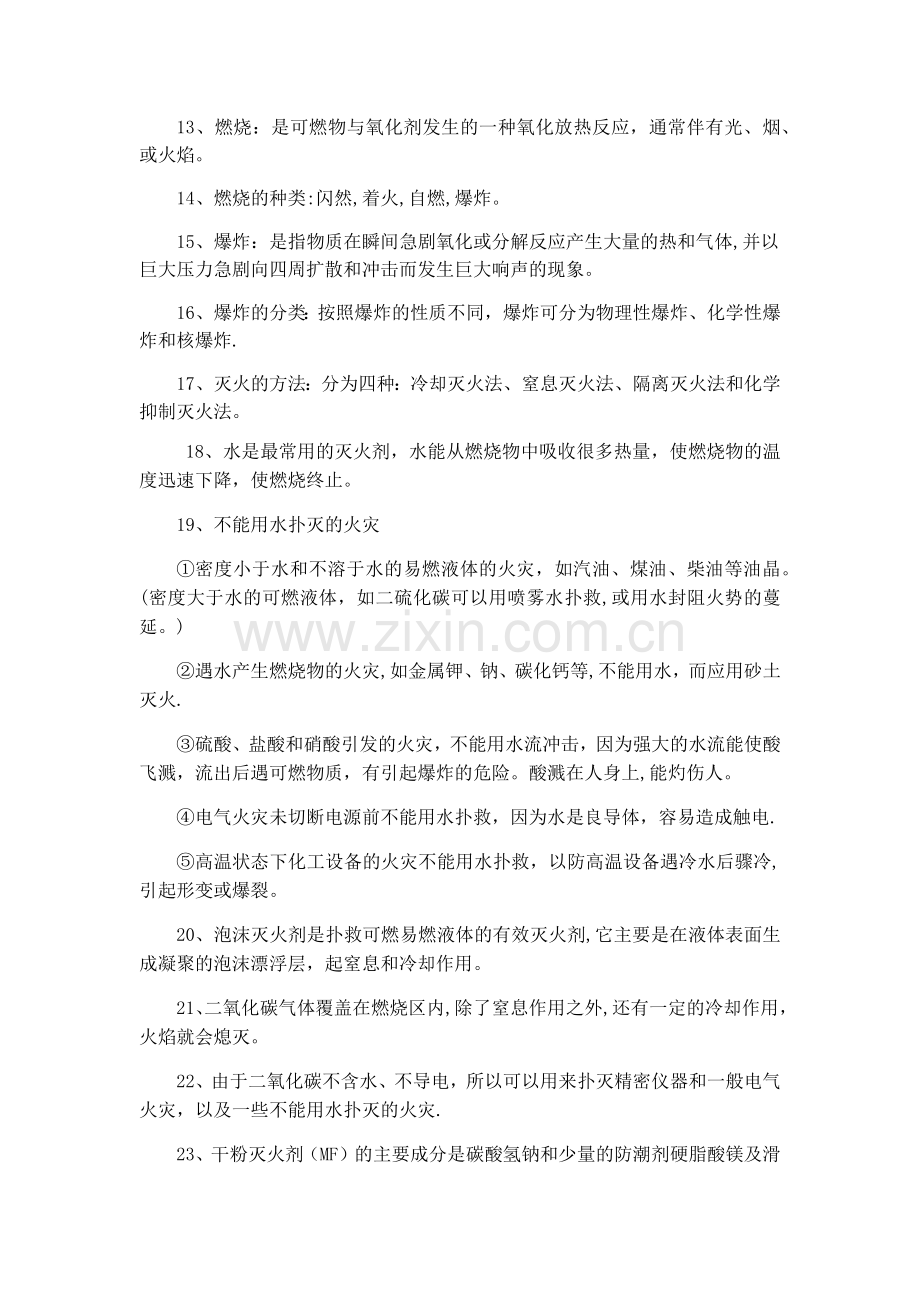 13、燃烧：是可燃物与氧化剂发生的一种氧化放热反应，通常伴有光、烟、或火焰。

14、燃烧的种类:闪然,着火,自燃,爆炸。

15、爆炸：是指物质在瞬间急剧氧化或分解反应产生大量的热和气体,并以巨大压力急剧向四周扩散和冲击而发生巨大响声的现象。

16、爆炸的分类:按照爆炸的性质不同，爆炸可分为物理性爆炸、化学性爆炸和核爆炸.

17、灭火的方法：分为四种：冷却灭火法、窒息灭火法、隔离灭火法和化学抑制灭火法。

18、水是最常用的灭火剂，水能从燃烧物中吸收很多热量，使燃烧物的温度迅速下降，使燃烧终止。

19、不能用水扑灭的火灾

①密度小于水和不溶于水的易燃液体的火灾，如汽油、煤油、柴油等油晶。(密度大于水的可燃液体，如二硫化碳可以用喷雾水扑救,或用水封阻火势的蔓延。)

②遇水产生燃烧物的火灾,如金属钾、钠、碳化钙等,不能用水，而应用砂土灭火.

③硫酸、盐酸和硝酸引发的火灾，不能用水流冲击，因为强大的水流能使酸飞溅，流出后遇可燃物质，有引起爆炸的危险。酸溅在人身上,能灼伤人。

④电气火灾未切断电源前不能用水扑救，因为水是良导体，容易造成触电.

⑤高温状态下化工设备的火灾不能用水扑救，以防高温设备遇冷水后骤冷,引起形变或爆裂。

20、泡沫灭火剂是扑救可燃易燃液体的有效灭火剂,它主要是在液体表面生成凝聚的泡沫漂浮层，起窒息和冷却作用。

21、二氧化碳气体覆盖在燃烧区内,除了窒息作用之外,还有一定的冷却作用，火焰就会熄灭。

22、由于二氧化碳不含水、不导电，所以可以用来扑灭精密仪器和一般电气火灾，以及一些不能用水扑灭的火灾.

23、干粉灭火剂（MF）的主要成分是碳酸氢钠和少量的防潮剂硬脂酸镁及滑

www.zixin.com.cn